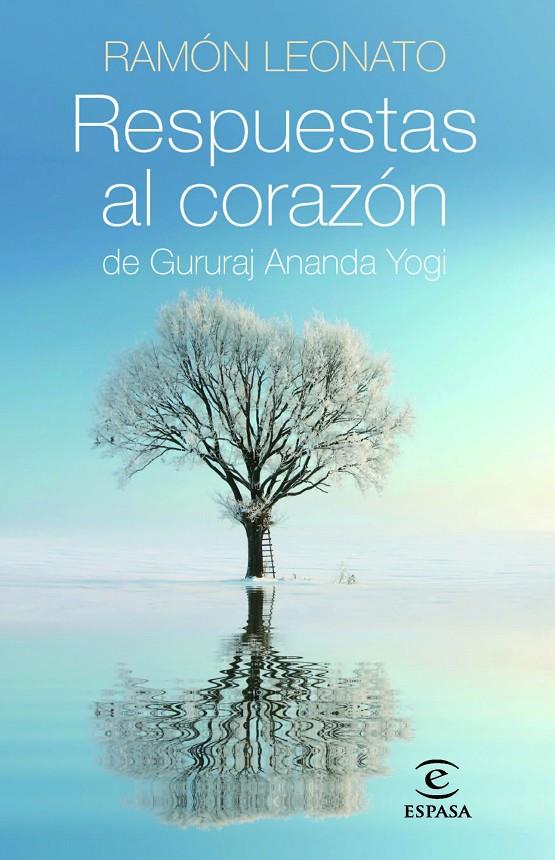 RAMÓN LEONATO

Respuestas al corazón

de Gururaj Ananda Yogi

e

ESPASA